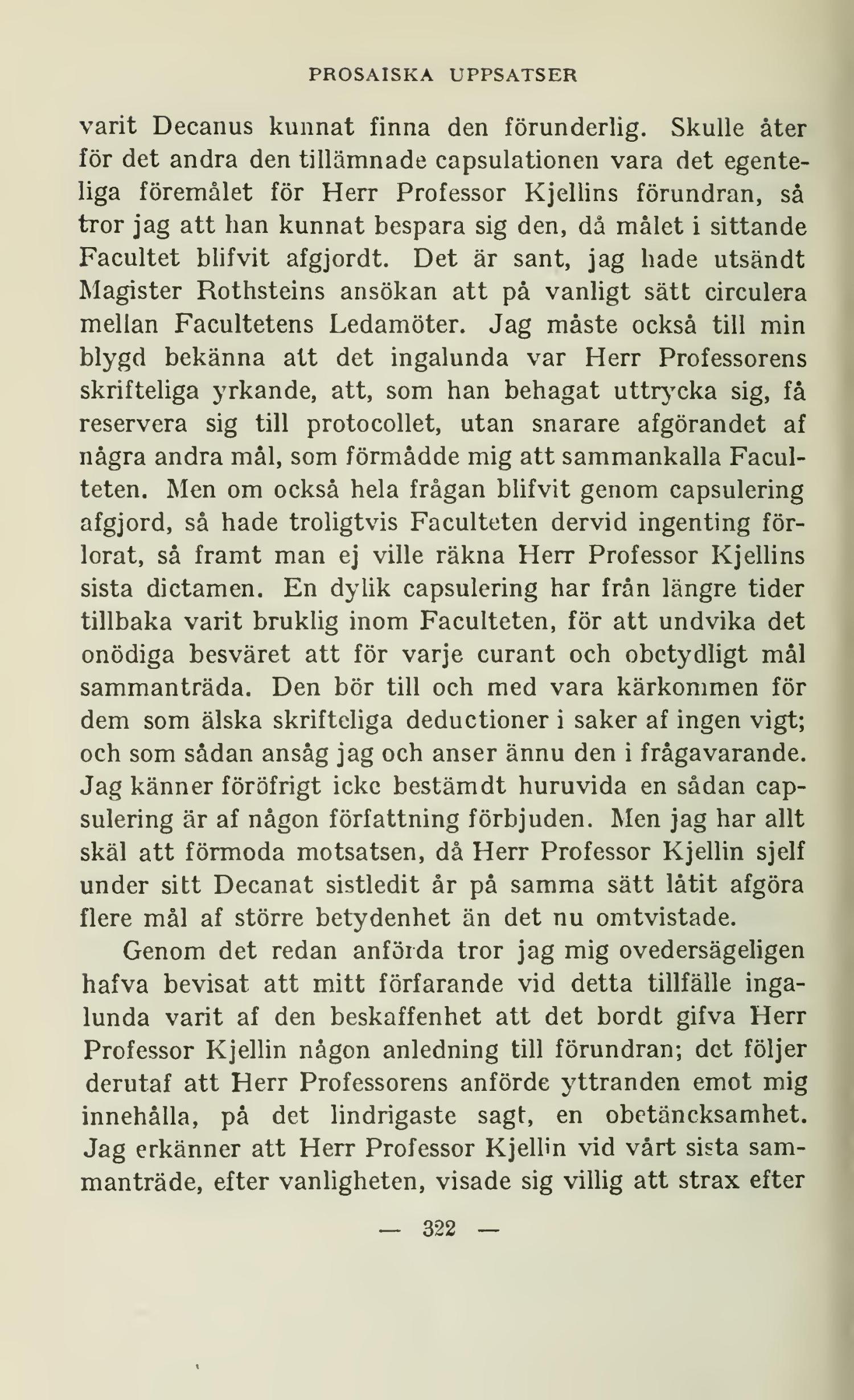 PROSAISKA UPPSATSER

varit Decanus kunnat finna den förunderlig. Skulle åter för det andra den tillämnade capsulationen vara det egenteliga föremålet för Herr Professor Kjellins förundran, så tror jag att han kunnat bespara sig den, då målet i sittande Facultet blifvit afgjordt. Det är sant, jag hade utsändt Magister Rothsteins ansökan att på vanligt sätt circulera mellan Facultetens Ledamöter. Jag måste också till min blygd bekänna att det ingalunda var Herr Professorens skrifteliga yrkande, att, som han behagat uttrycka sig, få reservera sig till protocollet, utan snarare afgörandet af några andra mål, som förmådde mig att sammankalla Faculteten. Men om också hela frågan blifvit genom capsulering afgjord, så hade troligtvis Faculteten dervid ingenting förlorat, så framt man ej ville räkna Herr Professor Kjellins sista dictamen. En dylik capsulering har från längre tider tillbaka varit bruklig inom Faculteten, för att undvika det onödiga besväret att för varje curant och obetydligt mål sammanträda. Den bör till och med vara kärkommen för dem som älska skrifteliga deductioner i saker af ingen vigt; och som sådan ansåg jag och anser ännu den i frågavarande. Jag känner föröfrigt icke bestämdt huruvida en sådan capsulering är af någon författning förbjuden. Men jag har allt skäl att förmoda motsatsen, då Herr Professor Kjellin sjelf under sitt Decanat sistledit år på samma sätt låtit afgöra flere mål af större betydenhet än det nu omtvistade.

Genom det redan anförda tror jag mig ovedersägeligen hafva bevisat att mitt förfarande vid detta tillfälle ingalunda varit af den beskaffenhet att det bordt gifva Herr Professor Kjellin någon anledning till förundran; det följer derutaf att Herr Professorens anförde yttranden emot mig innehålla, på det lindrigaste sagt, en obetäncksamhet. Jag erkänner att Herr Professor Kjellin vid vårt sista sammanträde, efter vanligheten, visade sig villig att strax efter

— 322 —